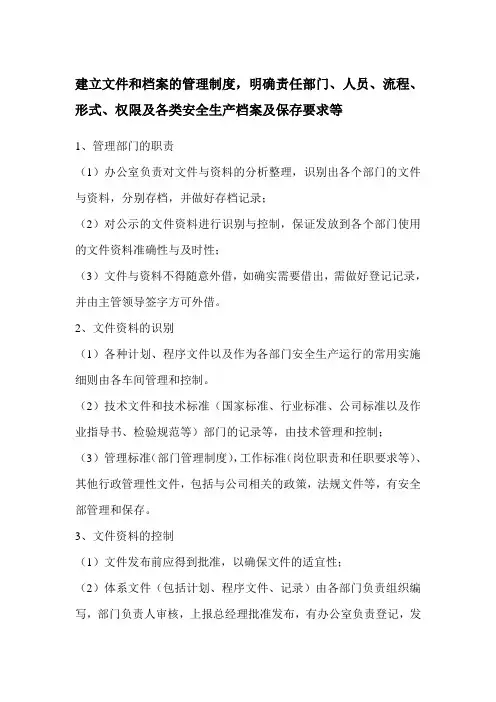 建立文件和档案的管理制度，明确责任部门、人员、流程、形式、权限及各类安全生产档案及保存要求等

1、管理部门的职责

（1）办公室负责对文件与资料的分析整理，识别出各个部门的文件与资料，分别存档，并做好存档记录；

（2）对公示的文件资料进行识别与控制，保证发放到各个部门使用的文件资料准确性与及时性；

（3）文件与资料不得随意外借，如确实需要借出，需做好登记记录，并由主管领导签字方可外借。

2、文件资料的识别

（1）各种计划、程序文件以及作为各部门安全生产运行的常用实施细则由各车间管理和控制。

（2）技术文件和技术标准（国家标准、行业标准、公司标准以及作业指导书、检验规范等）部门的记录等，由技术管理和控制；

（3）管理标准（部门管理制度），工作标准（岗位职责和任职要求等）、其他行政管理性文件，包括与公司相关的政策，法规文件等，有安全部管理和保存。

3、文件资料的控制

（1）文件发布前应得到批准，以确保文件的适宜性；

（2）体系文件（包括计划、程序文件、记录）由各部门负责组织编写，部门负责人审核，上报总经理批准发布，有办公室负责登记，发